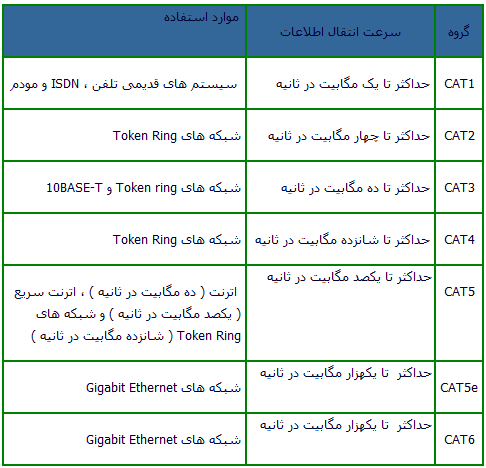 | گروه | سرعت انتقال اطلاعات | موارد استفاده |
|---|---|---|
| CAT1 | حداکثر تا یک مگابیت در ثانیه | سیستم های قدیمی تلفن ، ISDN و مودم |
| CAT2 | حداکثر تا چهار مگابیت در ثانیه | شبکه های Token Ring |
| CAT3 | حداکثر تا ده مگابیت در ثانیه | شبکه های Token ring و 10BASE-T |
| CAT4 | حداکثر تا شانزده مگابیت در ثانیه | شبکه های Token Ring |
| CAT5 | حداکثر تا یکصد مگابیت در ثانیه | اترنت ( ده مگابیت در ثانیه ) ، اترنت سریع ( یکصد مگابیت در ثانیه ) و شبکه های Token Ring ( شانزده مگابیت در ثانیه ) |
| CAT5e | حداکثر تا یکهزار مگابیت در ثانیه | شبکه های Gigabit Ethernet |
| CAT6 | حداکثر تا یکهزار مگابیت در ثانیه | شبکه های Gigabit Ethernet |